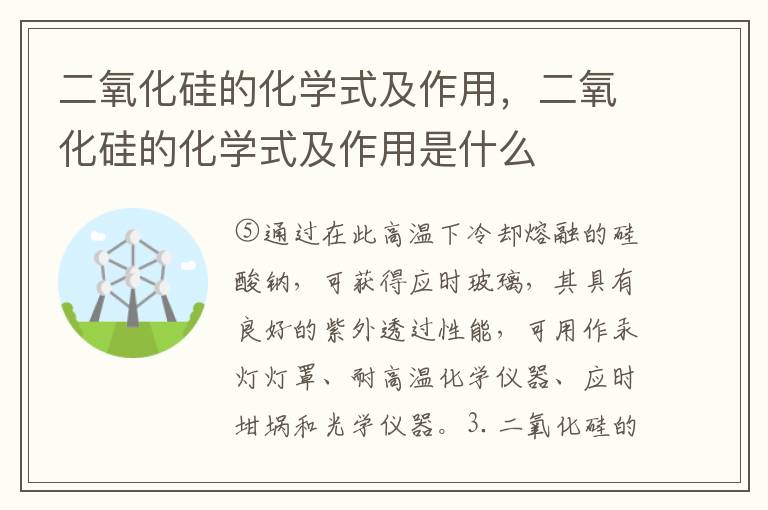 二氧化硅的化学式及作用，二氧化硅的化学式及作用是什么

⑤通过在此高温下冷却熔融的硅酸钠，可获得应时玻璃，其具有良好的紫外透过性能，可用作汞灯灯罩、耐高温化学仪器、应时坩埚和光学仪器。3. 二氧化硅的